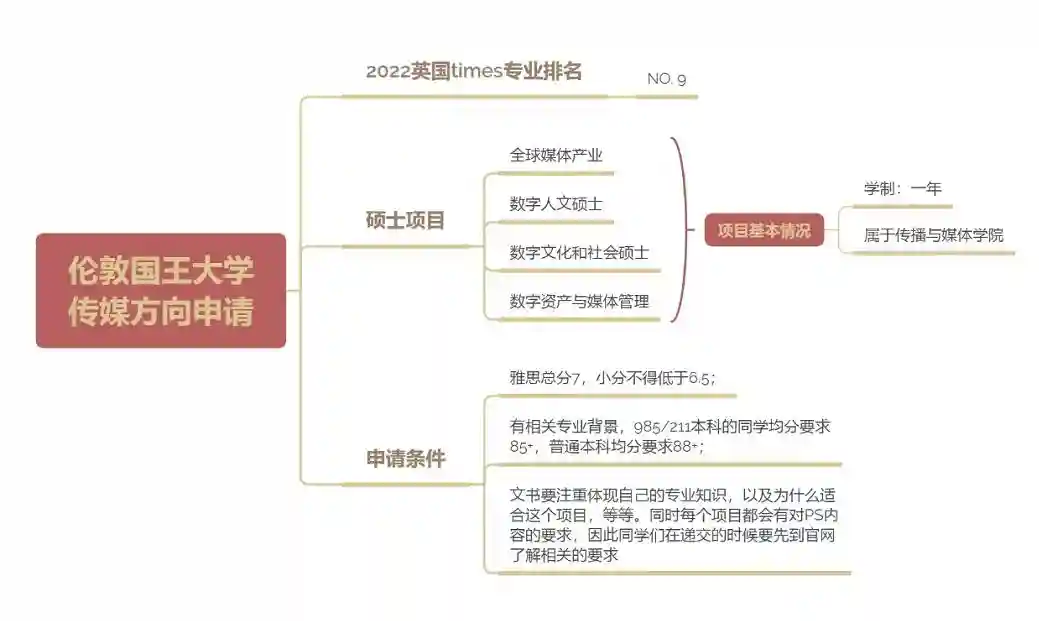 伦敦国王大学传媒方向申请

2022英国times专业排名

NO. 9

硕士项目

全球媒体产业

数字人文硕士

数字文化和社会硕士

数字资产与媒体管理

项目基本情况

学制：一年

属于传播与媒体学院

申请条件

雅思总分7，小分不得低于6.5；

有相关专业背景，985/211本科的同学均分要求85+，普通本科均分要求88+；

文书要注重体现自己的专业知识，以及为什么适合这个项目，等等。同时每个项目都会有对PS内容的要求，因此同学们在递交的时候要先到官网了解相关的要求